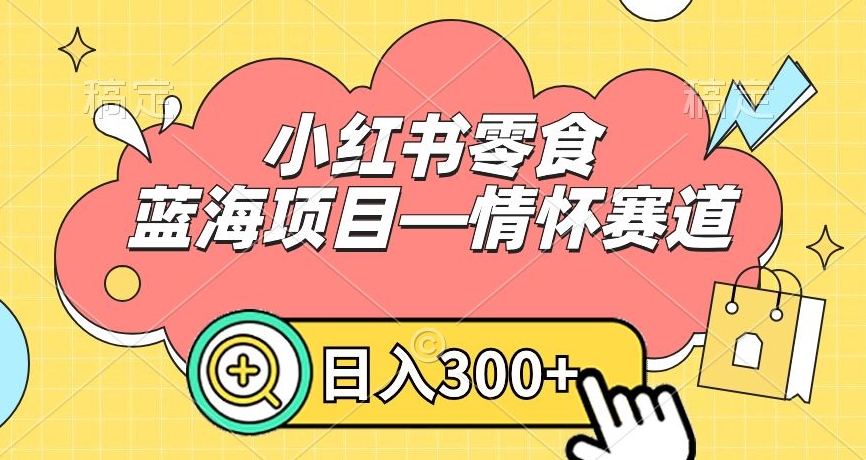 稿定

稿定

小红书零食
蓝海项目—情怀赛道

日入300+